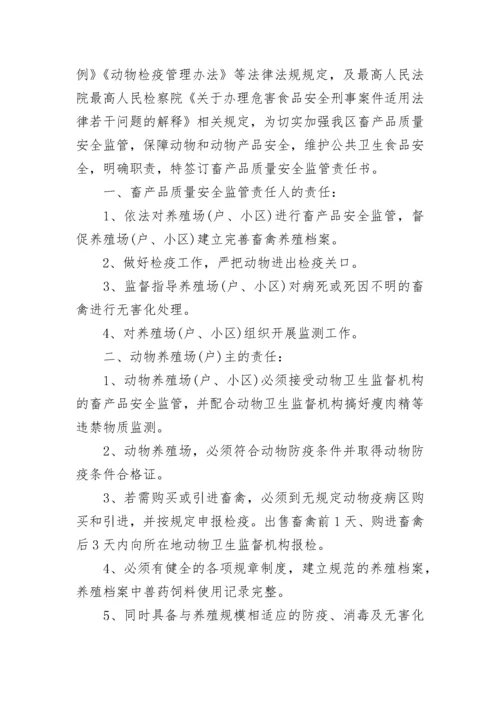 例》《动物检疫管理办法》等法律法规规定，及最高人民法院最高人民检察院《关于办理危害食品安全刑事案件适用法律若干问题的解释》相关规定，为切实加强我区畜产品质量安全监管，保障动物和动物产品安全，维护公共卫生食品安全，明确职责，特签订畜产品质量安全监管责任书。

一、畜产品质量安全监管责任人的责任：

1、依法对养殖场(户、小区)进行畜产品安全监管，督促养殖场(户、小区)建立完善畜禽养殖档案。

2、做好检疫工作，严把动物进出检疫关口。

3、监督指导养殖场(户、小区)对病死或死因不明的畜禽进行无害化处理。

4、对养殖场(户、小区)组织开展监测工作。

二、动物养殖场(户)主的责任：

1、动物养殖场(户、小区)必须接受动物卫生监督机构的畜产品安全监管，并配合动物卫生监督机构搞好瘦肉精等违禁物质监测。

2、动物养殖场，必须符合动物防疫条件并取得动物防疫条件合格证。

3、若需购买或引进畜禽，必须到无规定动物疫病区购买和引进，并按规定申报检疫。出售畜禽前1天、购进畜禽后3天内向所在地动物卫生监督机构报检。

4、必须有健全的各项规章制度，建立规范的养殖档案，养殖档案中兽药饲料使用记录完整。

5、同时具备与养殖规模相适应的防疫、消毒及无害化